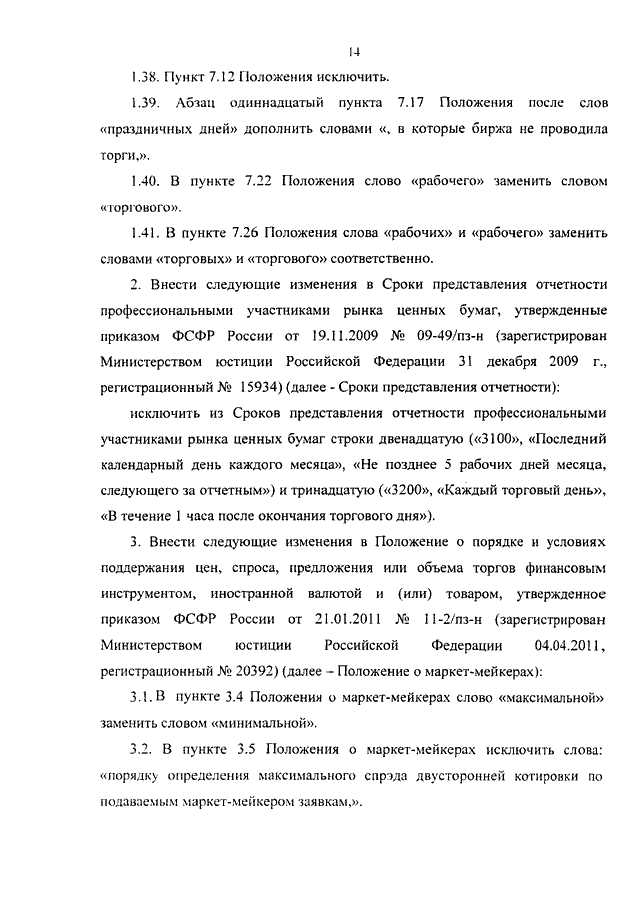 14

1.38. Пункт 7.12 Положения исключить.

1.39. Абзац одиннадцатый пункта 7.17 Положения после слов «праздничных дней» дополнить словами «, в которые биржа не проводила торги,».

1.40. В пункте 7.22 Положения слово «рабочего» заменить словом «торгового».

1.41. В пункте 7.26 Положения слова «рабочих» и «рабочего» заменить словами «торговых» и «торгового» соответственно.

2. Внести следующие изменения в Сроки представления отчетности профессиональными участниками рынка ценных бумаг, утвержденные приказом ФСФР России от 19.11.2009 № 09-49/пз-н (зарегистрирован Министерством юстиции Российской Федерации 31 декабря 2009 г., регистрационный № 15934) (далее - Сроки представления отчетности):

исключить из Сроков представления отчетности профессиональными участниками рынка ценных бумаг строки двенадцатую («3100», «Последний календарный день каждого месяца», «Не позднее 5 рабочих дней месяца, следующего за отчетным») и тринадцатую («3200», «Каждый торговый день», «В течение 1 часа после окончания торгового дня»).

3. Внести следующие изменения в Положение о порядке и условиях поддержания цен, спроса, предложения или объема торгов финансовым инструментом, иностранной валютой и (или) товаром, утвержденное приказом ФСФР России от 21.01.2011 № 11-2/пз-н (зарегистрирован Министерством юстиции Российской Федерации 04.04.2011, регистрационный № 20392) (далее – Положение о маркет-мейкерах):

3.1. В пункте 3.4 Положения о маркет-мейкерах слово «максимальной» заменить словом «минимальной».

3.2. В пункте 3.5 Положения о маркет-мейкерах исключить слова: «порядку определения максимального спрэда двусторонней котировки по подаваемым маркет-мейкером заявкам,».